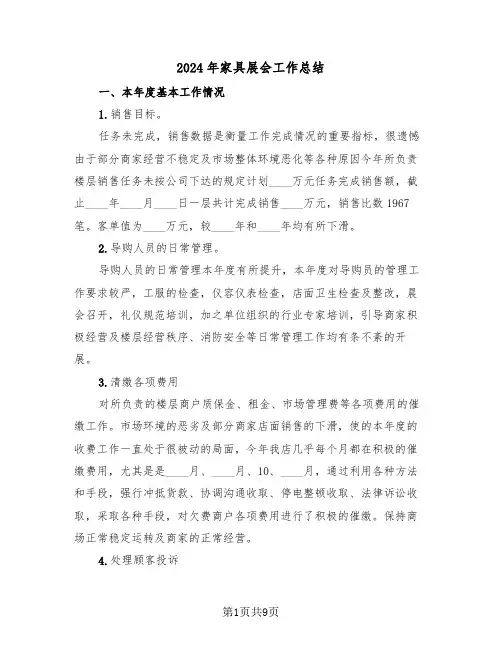 2024年家具展会工作总结

一、本年度基本工作情况

1.销售目标。

任务未完成，销售数据是衡量工作完成情况的重要指标，很遗憾由于部分商家经营不稳定及市场整体环境恶化等各种原因今年所负责楼层销售任务未按公司下达的规定计划____万元任务完成销售额，截止____年____月____日一层共计完成销售____万元，销售比数1967笔。客单值为____万元，较____年和____年均有所下滑。

2.导购人员的日常管理。

导购人员的日常管理本年度有所提升，本年度对导购员的管理工作要求较严，工服的检查，仪容仪表检查，店面卫生检查及整改，晨会召开，礼仪规范培训，加之单位组织的行业专家培训，引导商家积极经营及楼层经营秩序、消防安全等日常管理工作均有条不紊的开展。

3.清缴各项费用

对所负责的楼层商户质保金、租金、市场管理费等各项费用的催缴工作。市场环境的恶劣及部分商家店面销售的下滑，使的本年度的收费工作一直处于很被动的局面，今年我店几乎每个月都在积极的催缴费用，尤其是是____月、____月、10、____月，通过利用各种方法和手段，强行冲抵货款、协调沟通收取、停电整顿收取、法律诉讼收取，采取各种手段，对欠费商户各项费用进行了积极的催缴。保持商场正常稳定运转及商家的正常经营。

4.处理顾客投诉

第1页共9页